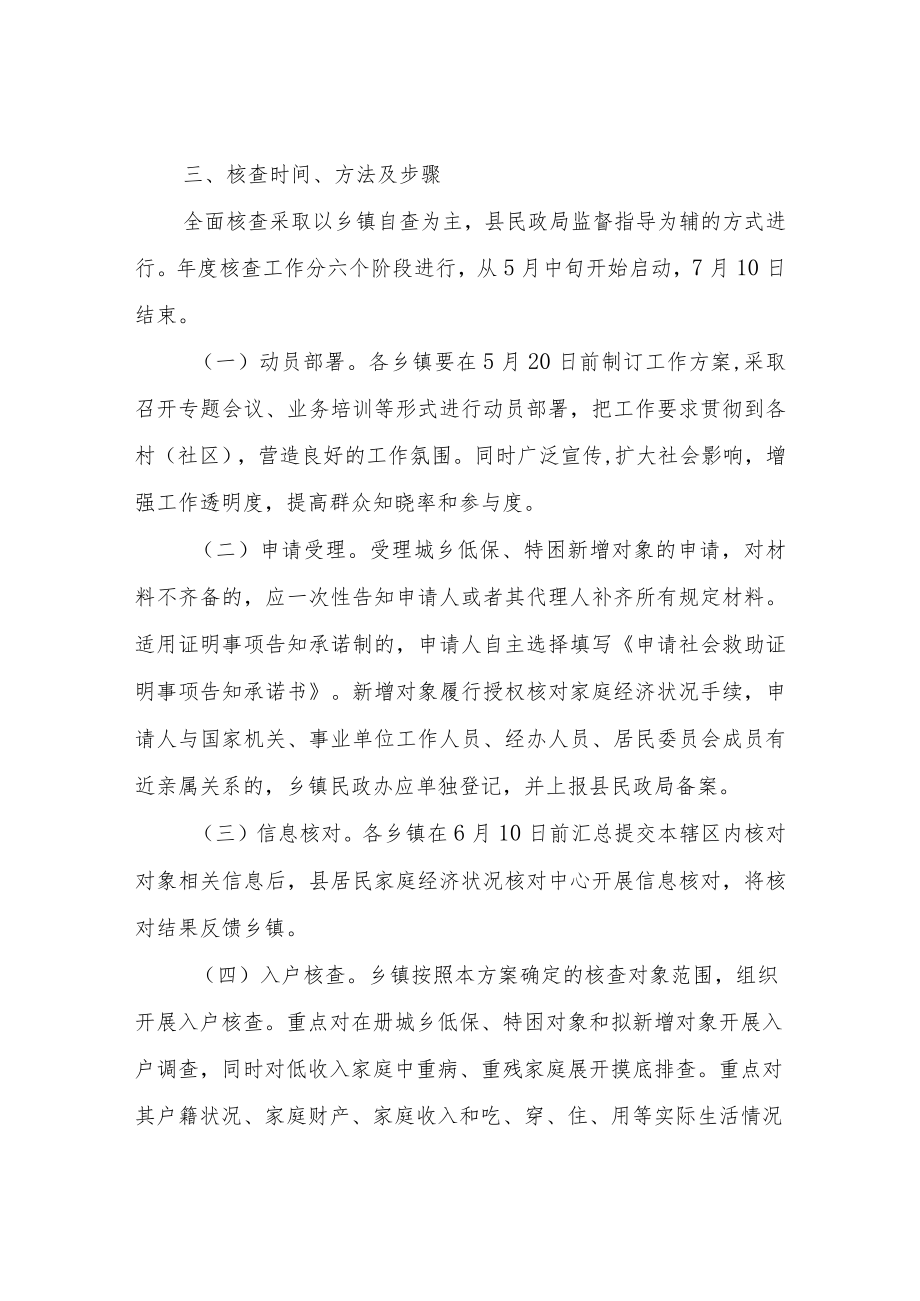 三、核查时间、方法及步骤

全面核查采取以乡镇自查为主，县民政局监督指导为辅的方式进行。年度核查工作分六个阶段进行，从5月中旬开始启动，7月10日结束。

（一）动员部署。各乡镇要在5月20日前制订工作方案,采取召开专题会议、业务培训等形式进行动员部署，把工作要求贯彻到各村（社区），营造良好的工作氛围。同时广泛宣传,扩大社会影响，增强工作透明度，提高群众知晓率和参与度。

（二）申请受理。受理城乡低保、特困新增对象的申请，对材料不齐备的，应一次性告知申请人或者其代理人补齐所有规定材料。适用证明事项告知承诺制的，申请人自主选择填写《申请社会救助证明事项告知承诺书》。新增对象履行授权核对家庭经济状况手续，申请人与国家机关、事业单位工作人员、经办人员、居民委员会成员有近亲属关系的，乡镇民政办应单独登记，并上报县民政局备案。

（三）信息核对。各乡镇在6月10日前汇总提交本辖区内核对对象相关信息后，县居民家庭经济状况核对中心开展信息核对，将核对结果反馈乡镇。

（四）入户核查。乡镇按照本方案确定的核查对象范围，组织开展入户核查。重点对在册城乡低保、特困对象和拟新增对象开展入户调查，同时对低收入家庭中重病、重残家庭展开摸底排查。重点对其户籍状况、家庭财产、家庭收入和吃、穿、住、用等实际生活情况